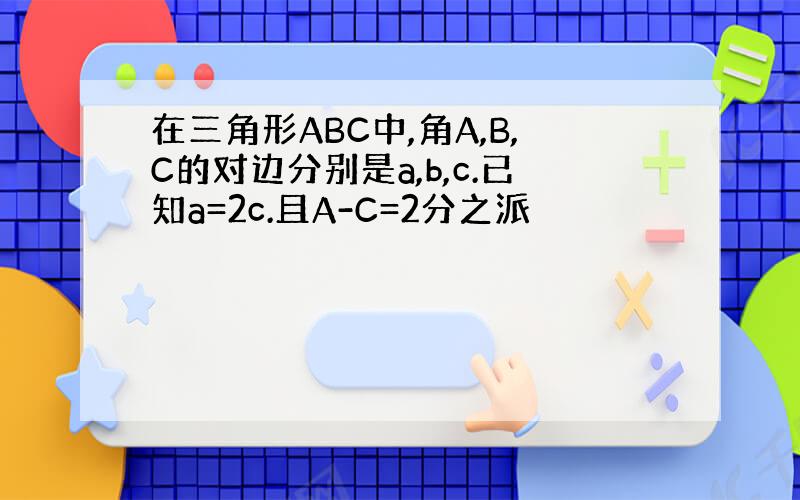 在三角形ABC中,角A,B,C的对边分别是a,b,c.已知a=2c.且A-C=2分之派